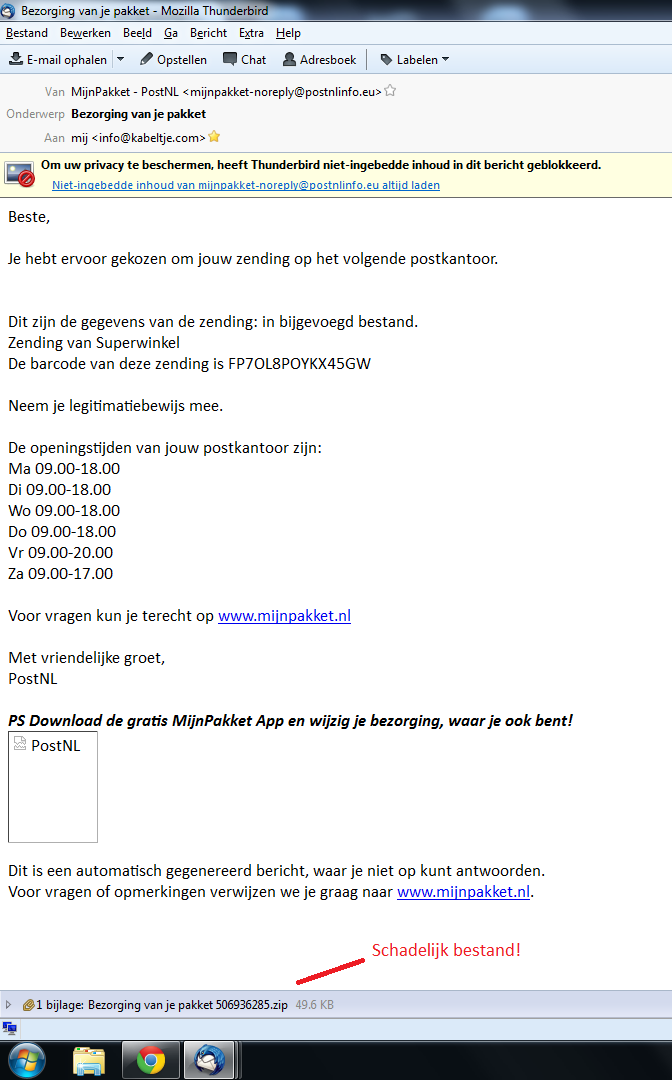 Bezorging van je pakket - Mozilla Thunderbird

Bestand Bewerken Beeld Ga Bericht Extra Help

E-mail ophalen Opstellen Chat Adresboek Labelen

Van MijnPakket - PostNL <mijnpakket-noreply@postnlinfo.eu>
Onderwerp Bezorging van je pakket
Aan mij <info@kabeltje.com>

Om uw privacy te beschermen, heeft Thunderbird niet-ingebedde inhoud in dit bericht geblokkeerd.
Niet-ingebedde inhoud van mijnpakket-noreply@postnlinfo.eu altijd laden

Beste,

Je hebt ervoor gekozen om jouw zending op het volgende postkantoor.

Dit zijn de gegevens van de zending: in bijgevoegd bestand.
Zending van Superwinkel
De barcode van deze zending is FP7OL8POYKX45GW

Neem je legitimatiebewijs mee.

De openingstijden van jouw postkantoor zijn:
Ma 09.00-18.00
Di 09.00-18.00
Wo 09.00-18.00
Do 09.00-18.00
Vr 09.00-20.00
Za 09.00-17.00

Voor vragen kun je terecht op www.mijnpakket.nl

Met vriendelijke groet,
PostNL

PS Download de gratis MijnPakket App en wijzig je bezorging, waar je ook bent!

PostNL

Dit is een automatisch gegenereerd bericht, waar je niet op kunt antwoorden.
Voor vragen of opmerkingen verwijzen we je graag naar www.mijnpakket.nl.

Schadelijk bestand!

1 bijlage: Bezorging van je pakket 506936285.zip 49.6 KB